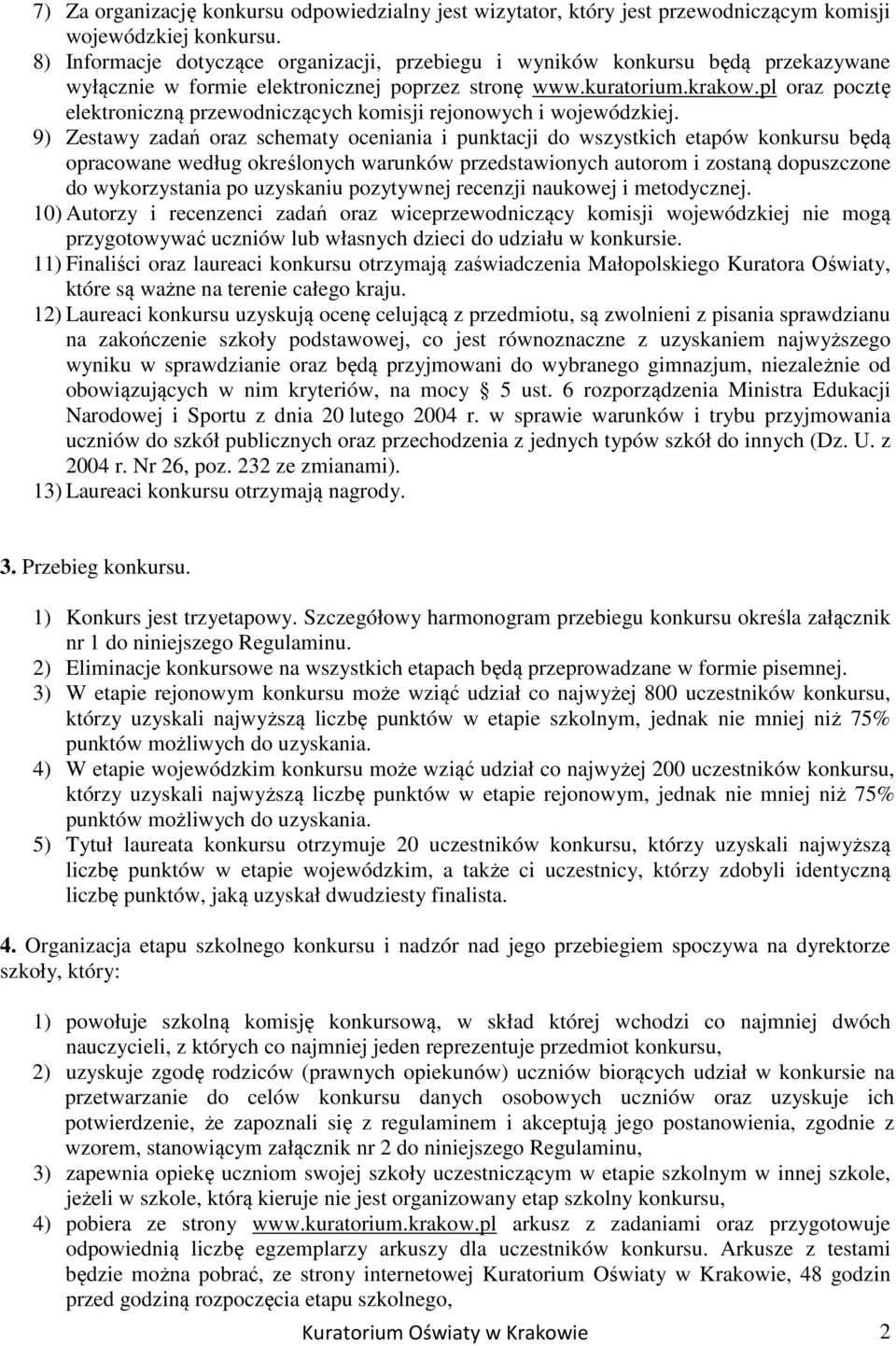 7) Za organizację konkursu odpowiedzialny jest wizytator, który jest przewodniczącym komisji wojewódzkiej konkursu.
8) Informacje dotyczące organizacji, przebiegu i wyników konkursu będą przekazywane wyłącznie w formie elektronicznej poprzez stronę www.kuratorium.krakow.pl oraz pocztę elektroniczną przewodniczących komisji rejonowych i wojewódzkiej.
9) Zestawy zadań oraz schematy oceniania i punktacji do wszystkich etapów konkursu będą opracowane według określonych warunków przedstawionych autorom i zostaną dopuszczone do wykorzystania po uzyskaniu pozytywnej recenzji naukowej i metodycznej.
10) Autorzy i recenzenci zadań oraz wiceprzewodniczący komisji wojewódzkiej nie mogą przygotowywać uczniów lub własnych dzieci do udziału w konkursie.
11) Finaliści oraz laureaci konkursu otrzymają zaświadczenia Małopolskiego Kuratora Oświaty, które są ważne na terenie całego kraju.
12) Laureaci konkursu uzyskują ocenę celującą z przedmiotu, są zwolnieni z pisania sprawdzianu na zakończenie szkoły podstawowej, co jest równoznaczne z uzyskaniem najwyższego wyniku w sprawdzianie oraz będą przyjmowani do wybranego gimnazjum, niezależnie od obowiązujących w nim kryteriów, na mocy § 5 ust. 6 rozporządzenia Ministra Edukacji Narodowej i Sportu z dnia 20 lutego 2004 r. w sprawie warunków i trybu przyjmowania uczniów do szkół publicznych oraz przechodzenia z jednych typów szkół do innych (Dz. U. z 2004 r. Nr 26, poz. 232 ze zmianami).
13) Laureaci konkursu otrzymają nagrody.

3. Przebieg konkursu.

1) Konkurs jest trzyetapowy. Szczegółowy harmonogram przebiegu konkursu określa załącznik nr 1 do niniejszego Regulaminu.
2) Eliminacje konkursowe na wszystkich etapach będą przeprowadzane w formie pisemnej.
3) W etapie rejonowym konkursu może wziąć udział co najwyżej 800 uczestników konkursu, którzy uzyskali najwyższą liczbę punktów w etapie szkolnym, jednak nie mniej niż 75% punktów możliwych do uzyskania.
4) W etapie wojewódzkim konkursu może wziąć udział co najwyżej 200 uczestników konkursu, którzy uzyskali najwyższą liczbę punktów w etapie rejonowym, jednak nie mniej niż 75% punktów możliwych do uzyskania.
5) Tytuł laureata konkursu otrzymuje 20 uczestników konkursu, którzy uzyskali najwyższą liczbę punktów w etapie wojewódzkim, a także ci uczestnicy, którzy zdobyli identyczną liczbę punktów, jaką uzyskał dwudziesty finalista.

4. Organizacja etapu szkolnego konkursu i nadzór nad jego przebiegiem spoczywa na dyrektorze szkoły, który:

1) powołuje szkolną komisję konkursową, w skład której wchodzi co najmniej dwóch nauczycieli, z których co najmniej jeden reprezentuje przedmiot konkursu,
2) uzyskuje zgodę rodziców (prawnych opiekunów) uczniów biorących udział w konkursie na przetwarzanie do celów konkursu danych osobowych uczniów oraz uzyskuje ich potwierdzenie, że zapoznali się z regulaminem i akceptują jego postanowienia, zgodnie z wzorem, stanowiącym załącznik nr 2 do niniejszego Regulaminu,
3) zapewnia opiekę uczniom swojej szkoły uczestniczącym w etapie szkolnym w innej szkole, jeżeli w szkole, którą kieruje nie jest organizowany etap szkolny konkursu,
4) pobiera ze strony www.kuratorium.krakow.pl arkusz z zadaniami oraz przygotowuje odpowiednią liczbę egzemplarzy arkuszy dla uczestników konkursu. Arkusze z testami będzie można pobrać, ze strony internetowej Kuratorium Oświaty w Krakowie, 48 godzin przed godziną rozpoczęcia etapu szkolnego,

Kuratorium Oświaty w Krakowie 2